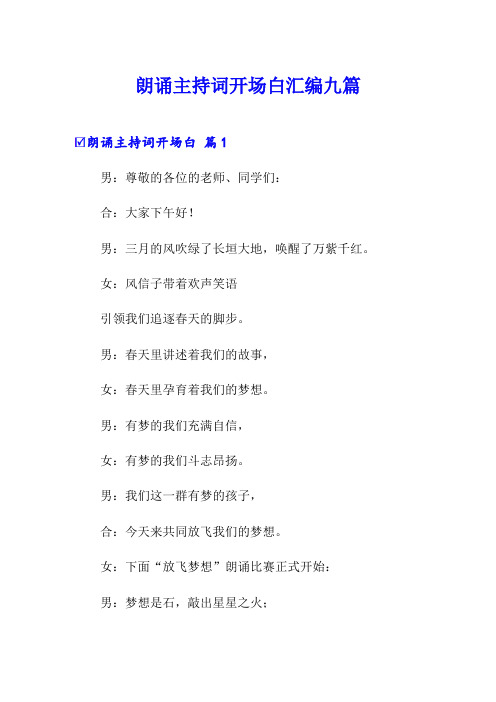 朗诵主持词开场白汇编九篇

☑朗诵主持词开场白 篇1

男：尊敬的各位的老师、同学们：

合：大家下午好！

男：三月的风吹绿了长垣大地，唤醒了万紫千红。

女：风信子带着欢声笑语

引领我们追逐春天的脚步。

男：春天里讲述着我们的故事，

女：春天里孕育着我们的梦想。

男：有梦的我们充满自信，

女：有梦的我们斗志昂扬。

男：我们这一群有梦的孩子，

合：今天来共同放飞我们的梦想。

女：下面“放飞梦想”朗诵比赛正式开始：

男：梦想是石，敲出星星之火；